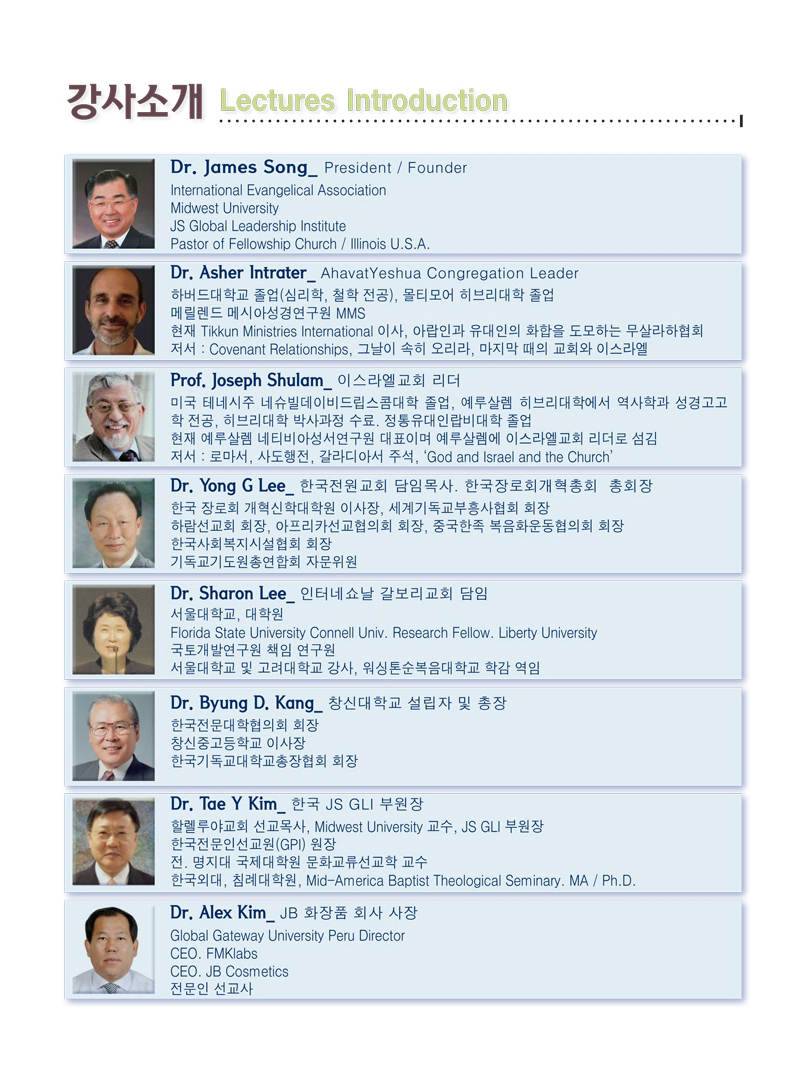 강사소개 Lectures Introduction

Dr. James Song_ President / Founder
International Evangelical Association
Midwest University
JS Global Leadership Institute
Pastor of Fellowship Church / Illinois U.S.A.

Dr. Asher Intrater_ AhavatYeshua Congregation Leader
하버드대학교 졸업(심리학, 철학 전공), 몰티모어 히브리대학 졸업
메릴렌드 메시아성경연구원 MMS
현재 Tikkun Ministries International 이사, 아랍인과 유대인의 화합을 도모하는 무살라하협회
저서 : Covenant Relationships, 그날이 속히 오리라, 마지막 때의 교회와 이스라엘

Prof. Joseph Shulam_ 이스라엘교회 리더
미국 테네시주 네슈빌데이비드립스콤대학 졸업, 예루살렘 히브리대학에서 역사학과 성경고고학 전공, 히브리대학 박사과정 수료. 정통유대인랍비대학 졸업
현재 예루살렘 네티비아성서연구원 대표이며 예루살렘에 이스라엘교회 리더로 섬김
저서 : 로마서, 사도행전, 갈라디아서 주석, 'God and Israel and the Church'

Dr. Yong G Lee_ 한국전원교회 담임목사. 한국장로회개혁총회 총회장
한국 장로회 개혁신학대학원 이사장, 세계기독교부흥사협회 회장
하람선교회 회장, 아프리카선교협의회 회장, 중국한족 복음화운동협의회 회장
한국사회복지시설협회 회장
기독교기도원총연합회 자문위원

Dr. Sharon Lee_ 인터네쇼날 갈보리교회 담임
서울대학교, 대학원
Florida State University Connell Univ. Research Fellow. Liberty University
국토개발연구원 책임 연구원
서울대학교 및 고려대학교 강사, 워싱톤순복음대학교 학감 역임

Dr. Byung D. Kang_ 창신대학교 설립자 및 총장
한국전문대학협의회 회장
창신중고등학교 이사장
한국기독교대학교총장협회 회장

Dr. Tae Y Kim_ 한국 JS GLI 부원장
할렐루야교회 선교목사, Midwest University 교수, JS GLI 부원장
한국전문인선교원(GPI) 원장
전. 명지대 국제대학원 문화교류선교학 교수
한국외대, 침례대학원, Mid-America Baptist Theological Seminary. MA / Ph.D.

Dr. Alex Kim_ JB 화장품 회사 사장
Global Gateway University Peru Director
CEO. FMKlabs
CEO. JB Cosmetics
전문인 선교사